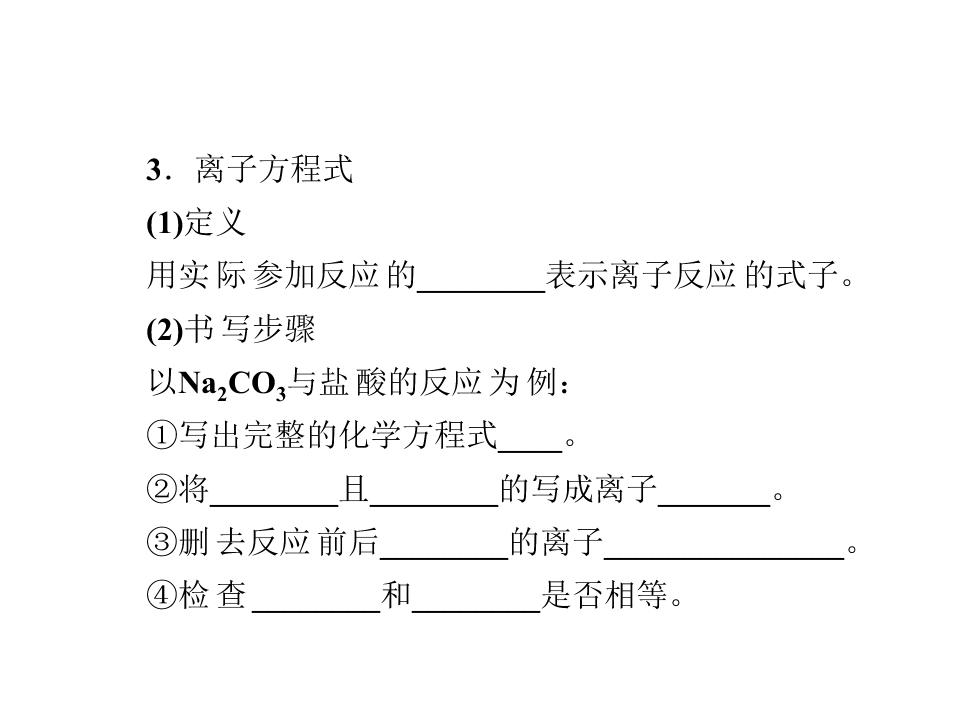 3．离子方程式

(1)定义

用实际参加反应的____表示离子反应的式子。

(2)书写步骤

以$Na_2CO_3$与盐酸的反应为例：

①写出完整的化学方程式____。

②将____且____的写成离子____。

③删去反应前后____的离子____。

④检查____和____是否相等。